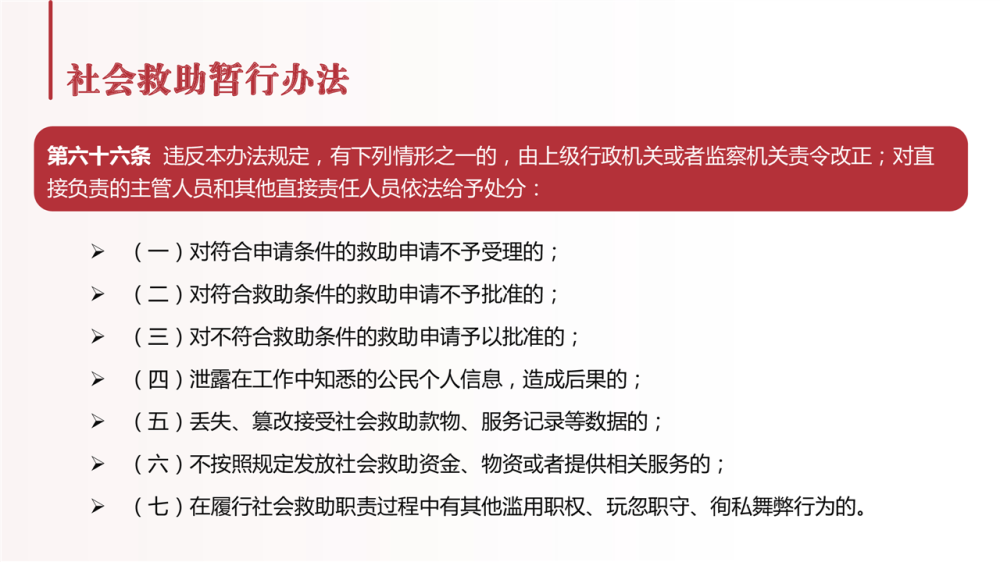 社会救助暂行办法

第六十六条 违反本办法规定，有下列情形之一的，由上级行政机关或者监察机关责令改正；对直接负责的主管人员和其他直接责任人员依法给予处分：

➢ （一）对符合申请条件的救助申请不予受理的；
➢ （二）对符合救助条件的救助申请不予批准的；
➢ （三）对不符合救助条件的救助申请予以批准的；
➢ （四）泄露在工作中知悉的公民个人信息，造成后果的；
➢ （五）丢失、篡改接受社会救助款物、服务记录等数据的；
➢ （六）不按照规定发放社会救助资金、物资或者提供相关服务的；
➢ （七）在履行社会救助职责过程中有其他滥用职权、玩忽职守、徇私舞弊行为的。